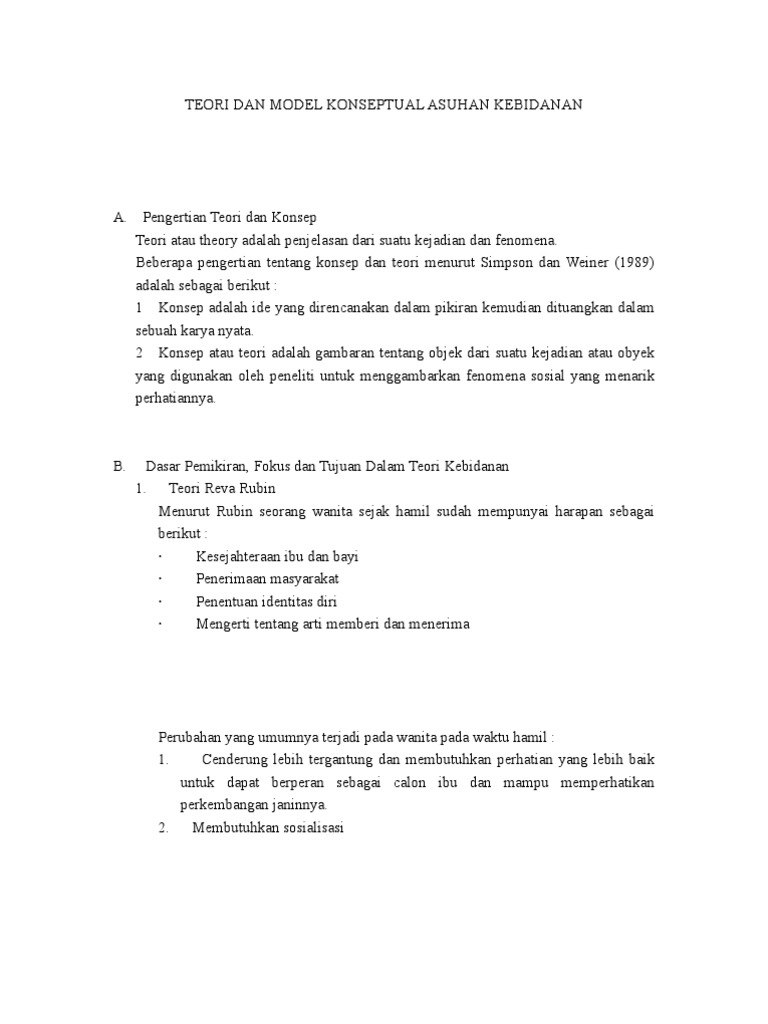 TEORI DAN MODEL KONSEPTUAL ASUHAN KEBIDANAN

A. Pengertian Teori dan Konsep

Teori atau theory adalah penjelasan dari suatu kejadian dan fenomena.

Beberapa pengertian tentang konsep dan teori menurut Simpson dan Weiner (1989) adalah sebagai berikut :

1 Konsep adalah ide yang direncanakan dalam pikiran kemudian dituangkan dalam sebuah karya nyata.

2 Konsep atau teori adalah gambaran tentang objek dari suatu kejadian atau obyek yang digunakan oleh peneliti untuk menggambarkan fenomena sosial yang menarik perhatiannya.

B. Dasar Pemikiran, Fokus dan Tujuan Dalam Teori Kebidanan

1. Teori Reva Rubin

Menurut Rubin seorang wanita sejak hamil sudah mempunyai harapan sebagai berikut :

· Kesejahteraan ibu dan bayi
· Penerimaan masyarakat
· Penentuan identitas diri
· Mengerti tentang arti memberi dan menerima

Perubahan yang umumnya terjadi pada wanita pada waktu hamil :

1. Cenderung lebih tergantung dan membutuhkan perhatian yang lebih baik untuk dapat berperan sebagai calon ibu dan mampu memperhatikan perkembangan janinnya.

2. Membutuhkan sosialisasi